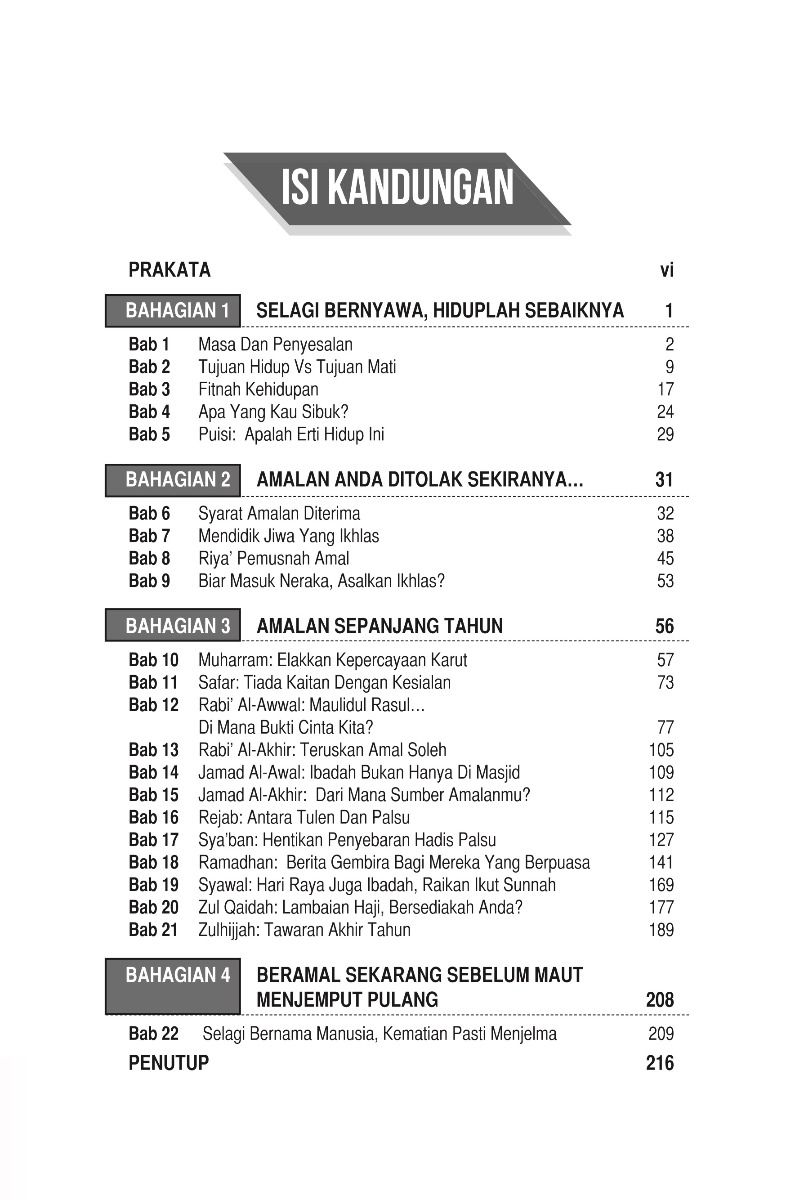 ISI KANDUNGAN

PRAKATA vi

BAHAGIAN 1 SELAGI BERNYAWA, HIDUPLAH SEBAIKNYA 1

Bab 1 Masa Dan Penyesalan 2
Bab 2 Tujuan Hidup Vs Tujuan Mati 9
Bab 3 Fitnah Kehidupan 17
Bab 4 Apa Yang Kau Sibuk? 24
Bab 5 Puisi: Apalah Erti Hidup Ini 29

BAHAGIAN 2 AMALAN ANDA DITOLAK SEKIRANYA... 31

Bab 6 Syarat Amalan Diterima 32
Bab 7 Mendidik Jiwa Yang Ikhlas 38
Bab 8 Riya' Pemusnah Amal 45
Bab 9 Biar Masuk Neraka, Asalkan Ikhlas? 53

BAHAGIAN 3 AMALAN SEPANJANG TAHUN 56

Bab 10 Muharram: Elakkan Kepercayaan Karut 57
Bab 11 Safar: Tiada Kaitan Dengan Kesialan 73
Bab 12 Rabi' Al-Awwal: Maulidul Rasul... Di Mana Bukti Cinta Kita? 77
Bab 13 Rabi' Al-Akhir: Teruskan Amal Soleh 105
Bab 14 Jamad Al-Awal: Ibadah Bukan Hanya Di Masjid 109
Bab 15 Jamad Al-Akhir: Dari Mana Sumber Amalanmu? 112
Bab 16 Rejab: Antara Tulen Dan Palsu 115
Bab 17 Sya'ban: Hentikan Penyebaran Hadis Palsu 127
Bab 18 Ramadhan: Berita Gembira Bagi Mereka Yang Berpuasa 141
Bab 19 Syawal: Hari Raya Juga Ibadah, Raikan Ikut Sunnah 169
Bab 20 Zul Qaidah: Lambaian Haji, Bersediakah Anda? 177
Bab 21 Zulhijjah: Tawaran Akhir Tahun 189

BAHAGIAN 4 BERAMAL SEKARANG SEBELUM MAUT MENJEMPUT PULANG 208

Bab 22 Selagi Bernama Manusia, Kematian Pasti Menjelma 209
PENUTUP 216